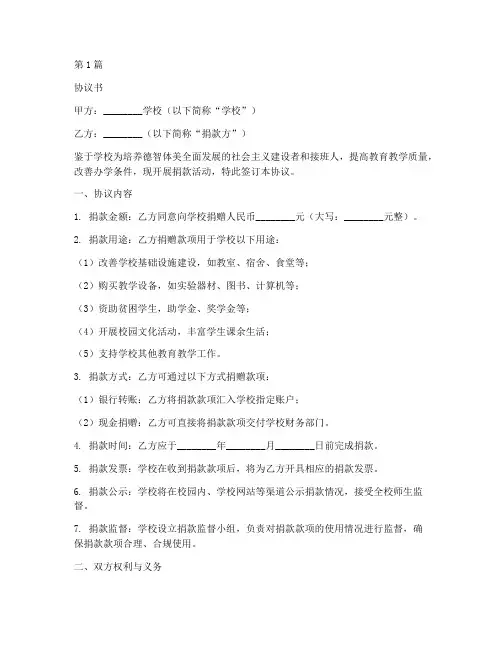 第1篇

协议书

甲方：________学校（以下简称“学校”）

乙方：________（以下简称“捐款方”）

鉴于学校为培养德智体美全面发展的社会主义建设者和接班人，提高教育教学质量，改善办学条件，现开展捐款活动，特此签订本协议。

一、协议内容

1. 捐款金额：乙方同意向学校捐赠人民币________元（大写：________元整）。

2. 捐款用途：乙方捐赠款项用于学校以下用途：

（1）改善学校基础设施建设，如教室、宿舍、食堂等；

（2）购买教学设备，如实验器材、图书、计算机等；

（3）资助贫困学生，助学金、奖学金等；

（4）开展校园文化活动，丰富学生课余生活；

（5）支持学校其他教育教学工作。

3. 捐款方式：乙方可通过以下方式捐赠款项：

（1）银行转账：乙方将捐款款项汇入学校指定账户；

（2）现金捐赠：乙方可直接将捐款款项交付学校财务部门。

4. 捐款时间：乙方应于________年________月________日前完成捐款。

5. 捐款发票：学校在收到捐款款项后，将为乙方开具相应的捐款发票。

6. 捐款公示：学校将在校园内、学校网站等渠道公示捐款情况，接受全校师生监督。

7. 捐款监督：学校设立捐款监督小组，负责对捐款款项的使用情况进行监督，确保捐款款项合理、合规使用。

二、双方权利与义务